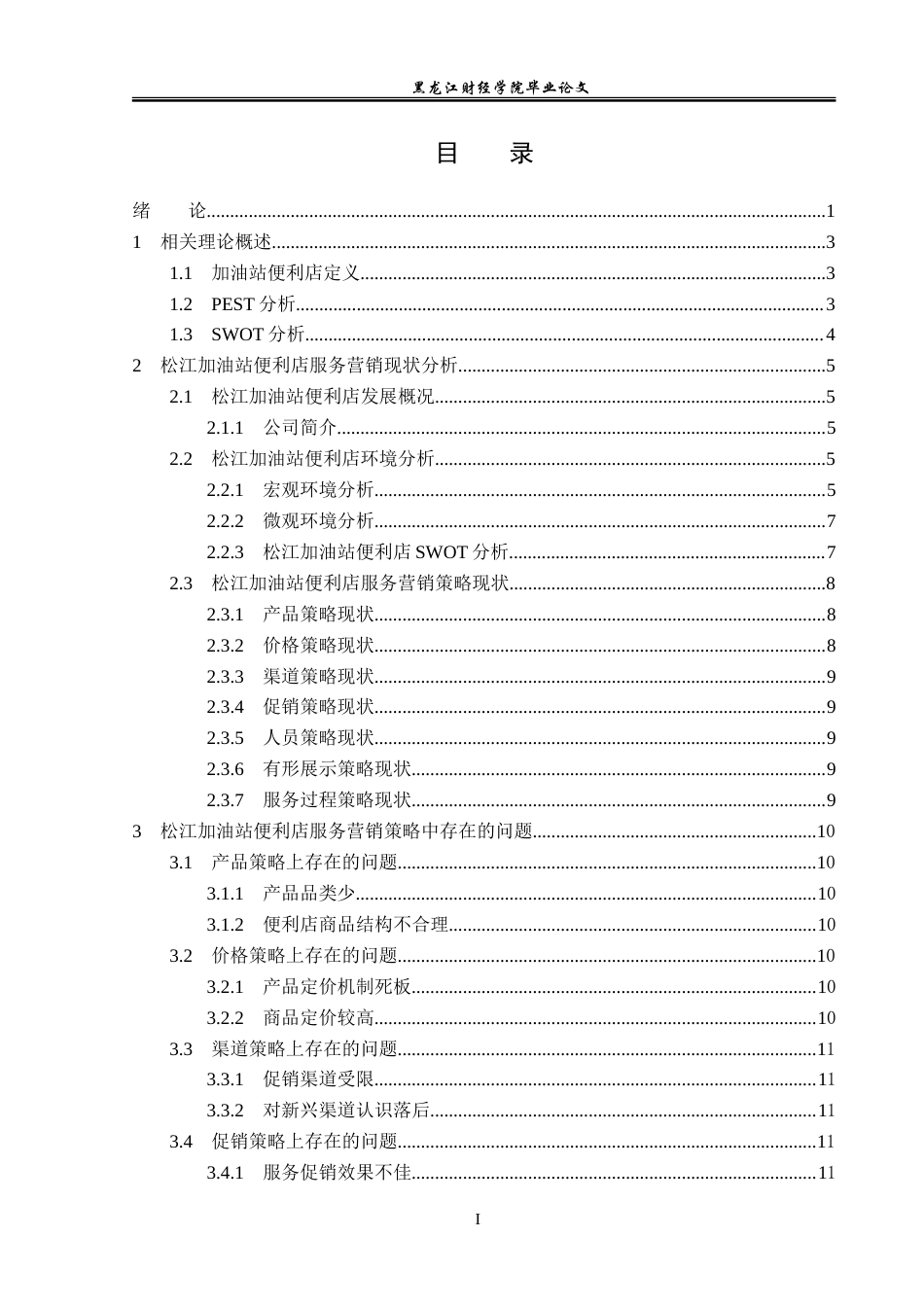 黑龙江财经学院毕业论文

目 录

绪 论 1

1 相关理论概述 3

1.1 加油站便利店定义 3

1.2 PEST分析 3

1.3 SWOT分析 4

2 松江加油站便利店服务营销现状分析 5

2.1 松江加油站便利店发展概况 5

2.1.1 公司简介 5

2.2 松江加油站便利店环境分析 5

2.2.1 宏观环境分析 5

2.2.2 微观环境分析 7

2.2.3 松江加油站便利店SWOT分析 7

2.3 松江加油站便利店服务营销策略现状 8

2.3.1 产品策略现状 8

2.3.2 价格策略现状 8

2.3.3 渠道策略现状 9

2.3.4 促销策略现状 9

2.3.5 人员策略现状 9

2.3.6 有形展示策略现状 9

2.3.7 服务过程策略现状 9

3 松江加油站便利店服务营销策略中存在的问题 10

3.1 产品策略上存在的问题 10

3.1.1 产品品类少 10

3.1.2 便利店商品结构不合理 10

3.2 价格策略上存在的问题 10

3.2.1 产品定价机制死板 10

3.2.2 商品定价较高 10

3.3 渠道策略上存在的问题 11

3.3.1 促销渠道受限 11

3.3.2 对新兴渠道认识落后 11

3.4 促销策略上存在的问题 11

3.4.1 服务促销效果不佳 11

I